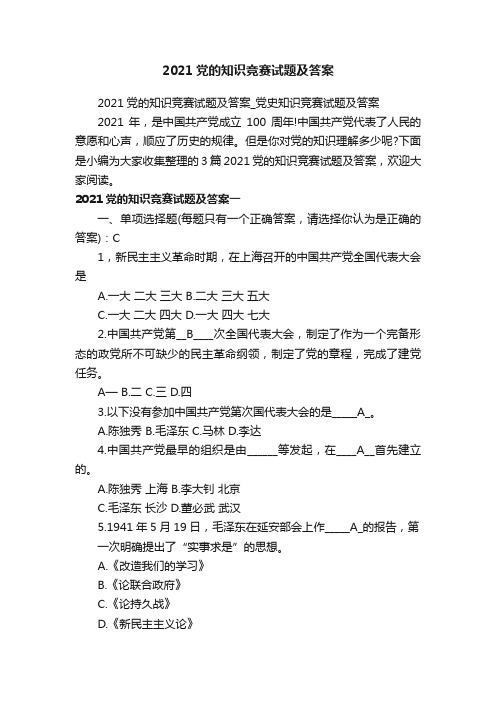 2021 党的知识竞赛试题及答案

2021 党的知识竞赛试题及答案_党史知识竞赛试题及答案

2021 年，是中国共产党成立 100 周年!中国共产党代表了人民的意愿和心声，顺应了历史的规律。但是你对党的知识理解多少呢?下面是小编为大家收集整理的 3 篇 2021 党的知识竞赛试题及答案，欢迎大家阅读。

2021 党的知识竞赛试题及答案一

一、单项选择题(每题只有一个正确答案，请选择你认为是正确的答案)：C

1，新民主主义革命时期，在上海召开的中国共产党全国代表大会是

A.一大 二大 三大 B.二大 三大 五大

C.一大 二大 四大 D.一大 四大 七大

2.中国共产党第__B____次全国代表大会，制定了作为一个完备形态的政党所不可缺少的民主革命纲领，制定了党的章程，完成了建党任务。

A— B.二 C.三 D.四

3.以下没有参加中国共产党第次国代表大会的是_____A_。

A.陈独秀 B.毛泽东 C.马林 D.李达

4.中国共产党最早的组织是由______等发起，在____A__首先建立的。

A.陈独秀 上海 B.李大钊 北京

C.毛泽东 长沙 D.董必武 武汉

5.1941 年 5 月 19 日，毛泽东在延安部会上作_____A_的报告，第一次明确提出了“实事求是”的思想。

A.《改造我们的学习》

B.《论联合政府》

C.《论持久战》

D.《新民主主义论》